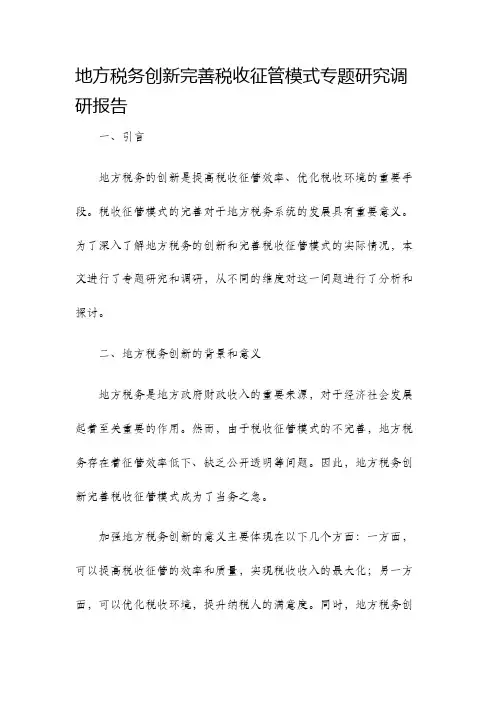 地方税务创新完善税收征管模式专题研究调研报告

一、引言

地方税务的创新是提高税收征管效率、优化税收环境的重要手段。税收征管模式的完善对于地方税务系统的发展具有重要意义。为了深入了解地方税务的创新和完善税收征管模式的实际情况，本文进行了专题研究和调研，从不同的维度对这一问题进行了分析和探讨。

二、地方税务创新的背景和意义

地方税务是地方政府财政收入的重要来源，对于经济社会发展起着至关重要的作用。然而，由于税收征管模式的不完善，地方税务存在着征管效率低下、缺乏公开透明等问题。因此，地方税务创新完善税收征管模式成为了当务之急。

加强地方税务创新的意义主要体现在以下几个方面：一方面，可以提高税收征管的效率和质量，实现税收收入的最大化；另一方面，可以优化税收环境，提升纳税人的满意度。同时，地方税务创